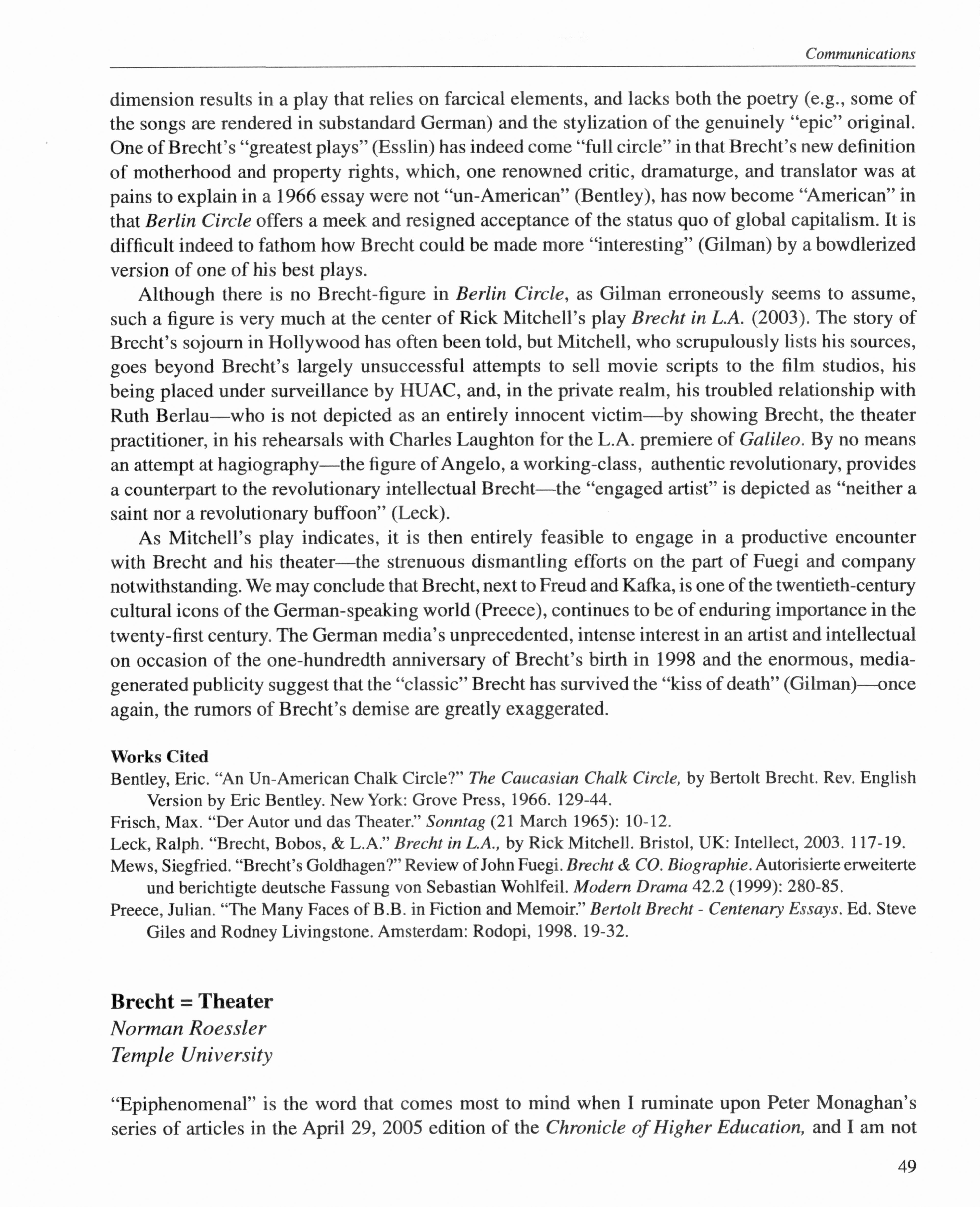 Communications

dimension results in a play that relies on farcical elements, and lacks both the poetry (e.g., some of the songs are rendered in substandard German) and the stylization of the genuinely "epic" original. One of Brecht's "greatest plays" (Esslin) has indeed come "full circle" in that Brecht's new definition of motherhood and property rights, which, one renowned critic, dramaturge, and translator was at pains to explain in a 1966 essay were not "un-American" (Bentley), has now become "American" in that Berlin Circle offers a meek and resigned acceptance of the status quo of global capitalism. It is difficult indeed to fathom how Brecht could be made more "interesting" (Gilman) by a bowdlerized version of one of his best plays.

Although there is no Brecht-figure in Berlin Circle, as Gilman erroneously seems to assume, such a figure is very much at the center of Rick Mitchell's play Brecht in L.A. (2003). The story of Brecht's sojourn in Hollywood has often been told, but Mitchell, who scrupulously lists his sources, goes beyond Brecht's largely unsuccessful attempts to sell movie scripts to the film studios, his being placed under surveillance by HUAC, and, in the private realm, his troubled relationship with Ruth Berlau—who is not depicted as an entirely innocent victim—by showing Brecht, the theater practitioner, in his rehearsals with Charles Laughton for the L.A. premiere of Galileo. By no means an attempt at hagiography—the figure of Angelo, a working-class, authentic revolutionary, provides a counterpart to the revolutionary intellectual Brecht—the "engaged artist" is depicted as "neither a saint nor a revolutionary buffoon" (Leck).

As Mitchell's play indicates, it is then entirely feasible to engage in a productive encounter with Brecht and his theater—the strenuous dismantling efforts on the part of Fuegi and company notwithstanding. We may conclude that Brecht, next to Freud and Kafka, is one of the twentieth-century cultural icons of the German-speaking world (Preece), continues to be of enduring importance in the twenty-first century. The German media's unprecedented, intense interest in an artist and intellectual on occasion of the one-hundredth anniversary of Brecht's birth in 1998 and the enormous, media-generated publicity suggest that the "classic" Brecht has survived the "kiss of death" (Gilman)—once again, the rumors of Brecht's demise are greatly exaggerated.

Works Cited
Bentley, Eric. "An Un-American Chalk Circle?" The Caucasian Chalk Circle, by Bertolt Brecht. Rev. English Version by Eric Bentley. New York: Grove Press, 1966. 129-44.
Frisch, Max. "Der Autor und das Theater." Sonntag (21 March 1965): 10-12.
Leck, Ralph. "Brecht, Bobos, & L.A." Brecht in L.A., by Rick Mitchell. Bristol, UK: Intellect, 2003. 117-19.
Mews, Siegfried. "Brecht's Goldhagen?" Review of John Fuegi. Brecht & CO. Biographie. Autorisierte erweiterte und berichtigte deutsche Fassung von Sebastian Wohlfeil. Modern Drama 42.2 (1999): 280-85.
Preece, Julian. "The Many Faces of B.B. in Fiction and Memoir." Bertolt Brecht - Centenary Essays. Ed. Steve Giles and Rodney Livingstone. Amsterdam: Rodopi, 1998. 19-32.

Brecht = Theater
Norman Roessler
Temple University

"Epiphenomenal" is the word that comes most to mind when I ruminate upon Peter Monaghan's series of articles in the April 29, 2005 edition of the Chronicle of Higher Education, and I am not

49